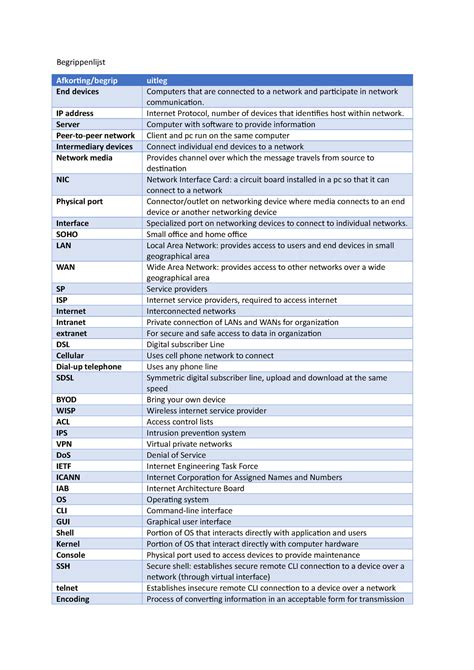 Begrippenlijst

| Afkorting/begrip | uitleg |
|---|---|
| End devices | Computers that are connected to a network and participate in network communication. |
| IP address | Internet Protocol, number of devices that identifies host within network. |
| Server | Computer with software to provide information |
| Peer-to-peer network | Client and pc run on the same computer |
| Intermediary devices | Connect individual end devices to a network |
| Network media | Provides channel over which the message travels from source to destination |
| NIC | Network Interface Card: a circuit board installed in a pc so that it can connect to a network |
| Physical port | Connector/outlet on networking device where media connects to an end device or another networking device |
| Interface | Specialized port on networking devices to connect to individual networks. |
| SOHO | Small office and home office |
| LAN | Local Area Network: provides access to users and end devices in small geographical area |
| WAN | Wide Area Network: provides access to other networks over a wide geographical area |
| SP | Service providers |
| ISP | Internet service providers, required to access internet |
| Internet | Interconnected networks |
| Intranet | Private connection of LANs and WANs for organization |
| extranet | For secure and safe access to data in organization |
| DSL | Digital subscriber Line |
| Cellular | Uses cell phone network to connect |
| Dial-up telephone | Uses any phone line |
| SDSL | Symmetric digital subscriber line, upload and download at the same speed |
| BYOD | Bring your own device |
| WISP | Wireless internet service provider |
| ACL | Access control lists |
| IPS | Intrusion prevention system |
| VPN | Virtual private networks |
| DoS | Denial of Service |
| IETF | Internet Engineering Task Force |
| ICANN | Internet Corporation for Assigned Names and Numbers |
| IAB | Internet Architecture Board |
| OS | Operating system |
| CLI | Command-line interface |
| GUI | Graphical user interface |
| Shell | Portion of OS that interacts directly with application and users |
| Kernel | Portion of OS that interact directly with computer hardware |
| Console | Physical port used to access devices to provide maintenance |
| SSH | Secure shell: establishes secure remote CLI connection to a device over a network (through virtual interface) |
| telnet | Establishes insecure remote CLI connection to a device over a network |
| Encoding | Process of converting information in an acceptable form for transmission |